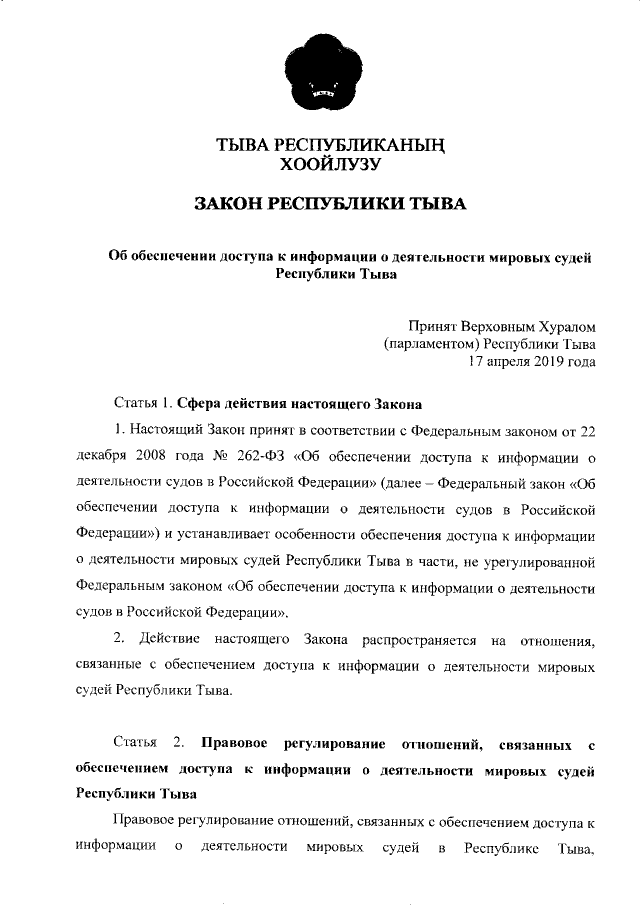 ТЫВА РЕСПУБЛИКАНЫҢ
ХООЙЛУЗУ

ЗАКОН РЕСПУБЛИКИ ТЫВА

Об обеспечении доступа к информации о деятельности мировых судей Республики Тыва

Принят Верховным Хуралом
(парламентом) Республики Тыва
17 апреля 2019 года

Статья 1. Сфера действия настоящего Закона

1. Настоящий Закон принят в соответствии с Федеральным законом от 22 декабря 2008 года № 262-ФЗ «Об обеспечении доступа к информации о деятельности судов в Российской Федерации» (далее – Федеральный закон «Об обеспечении доступа к информации о деятельности судов в Российской Федерации») и устанавливает особенности обеспечения доступа к информации о деятельности мировых судей Республики Тыва в части, не урегулированной Федеральным законом «Об обеспечении доступа к информации о деятельности судов в Российской Федерации».

2. Действие настоящего Закона распространяется на отношения, связанные с обеспечением доступа к информации о деятельности мировых судей Республики Тыва.

Статья 2. Правовое регулирование отношений, связанных с обеспечением доступа к информации о деятельности мировых судей Республики Тыва

Правовое регулирование отношений, связанных с обеспечением доступа к информации о деятельности мировых судей в Республике Тыва,